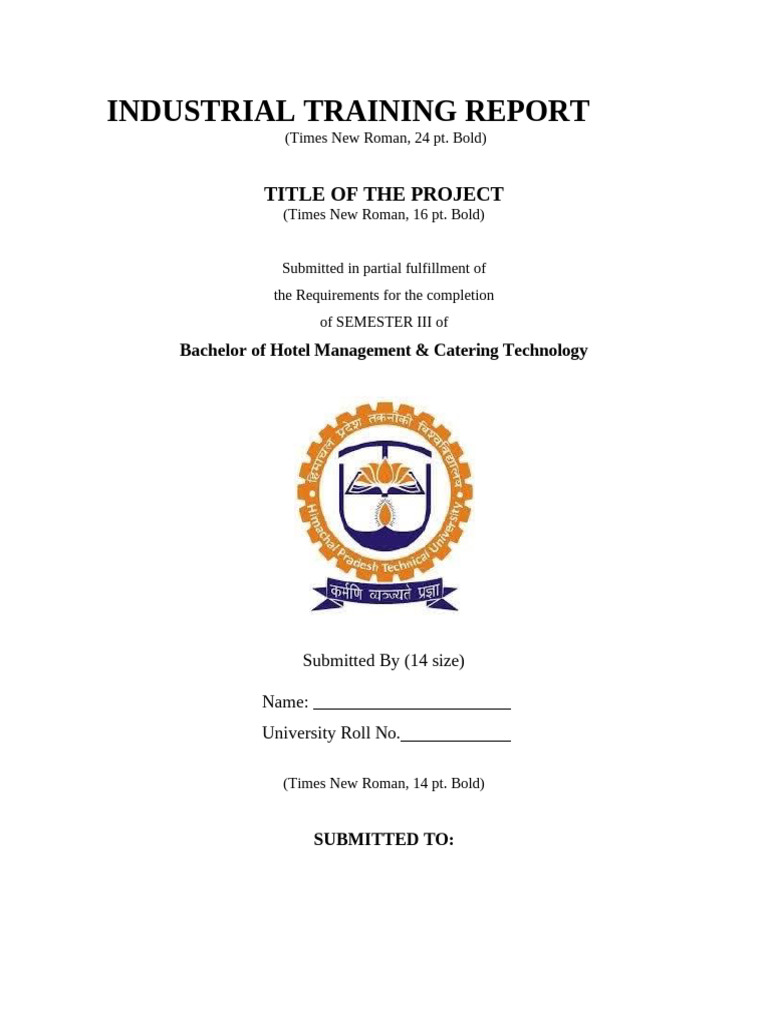 INDUSTRIAL TRAINING REPORT
(Times New Roman, 24 pt. Bold)

TITLE OF THE PROJECT
(Times New Roman, 16 pt. Bold)

Submitted in partial fulfillment of the Requirements for the completion of SEMESTER III of

Bachelor of Hotel Management & Catering Technology

हिमाचल प्रदेश तकनीकी विश्वविद्यालय
Himachal Pradesh Technical University
कर्मणि व्यज्यते प्रज्ञा

Submitted By (14 size)

Name: ______________________

University Roll No.____________

(Times New Roman, 14 pt. Bold)

SUBMITTED TO: